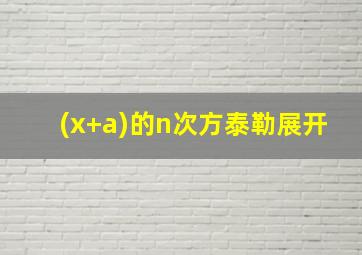 (x+a)的n次方泰勒展开